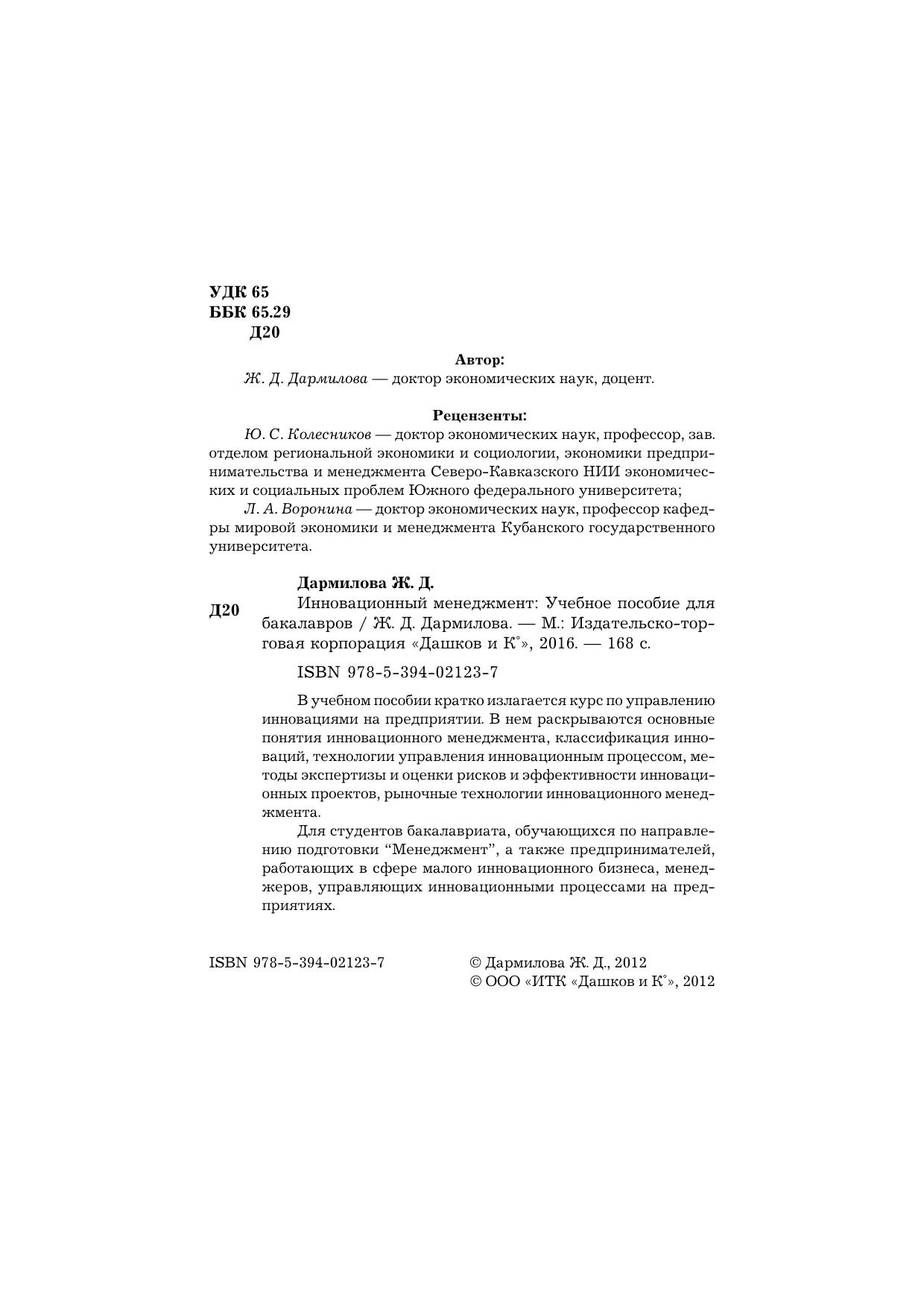 УДК 65
ББК 65.29
Д20

Автор:
Ж. Д. Дармилова — доктор экономических наук, доцент.

Рецензенты:
Ю. С. Колесников — доктор экономических наук, профессор, зав. отделом региональной экономики и социологии, экономики предпринимательства и менеджмента Северо-Кавказского НИИ экономических и социальных проблем Южного федерального университета;
Л. А. Воронина — доктор экономических наук, профессор кафедры мировой экономики и менеджмента Кубанского государственного университета.

Дармилова Ж. Д.
Д20
Инновационный менеджмент: Учебное пособие для бакалавров / Ж. Д. Дармилова. — М.: Издательско-торговая корпорация «Дашков и К°», 2016. — 168 с.

ISBN 978-5-394-02123-7

В учебном пособии кратко излагается курс по управлению инновациями на предприятии. В нем раскрываются основные понятия инновационного менеджмента, классификация инноваций, технологии управления инновационным процессом, методы экспертизы и оценки рисков и эффективности инновационных проектов, рыночные технологии инновационного менеджмента.

Для студентов бакалавриата, обучающихся по направлению подготовки “Менеджмент”, а также предпринимателей, работающих в сфере малого инновационного бизнеса, менеджеров, управляющих инновационными процессами на предприятиях.

ISBN 978-5-394-02123-7

© Дармилова Ж. Д., 2012
© ООО «ИТК «Дашков и К°», 2012